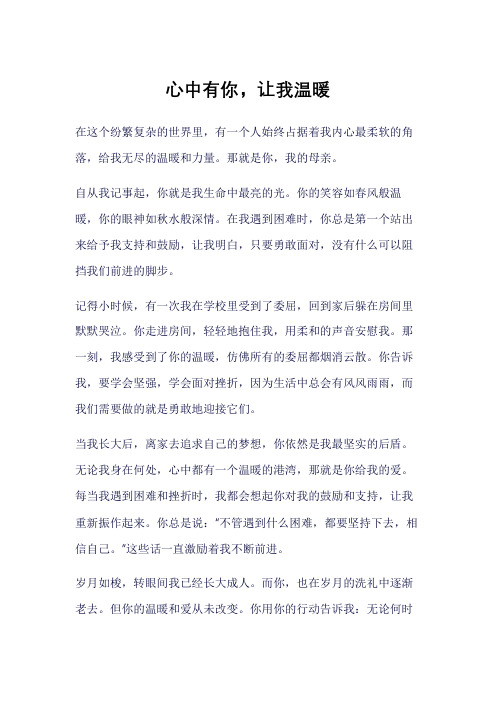 心中有你，让我温暖

在这个纷繁复杂的世界里，有一个人始终占据着我内心最柔软的角落，给我无尽的温暖和力量。那就是你，我的母亲。

自从我记事起，你就是我生命中最亮的光。你的笑容如春风般温暖，你的眼神如秋水般深情。在我遇到困难时，你总是第一个站出来给予我支持和鼓励，让我明白，只要勇敢面对，没有什么可以阻挡我们前进的脚步。

记得小时候，有一次我在学校里受到了委屈，回到家后躲在房间里默默哭泣。你走进房间，轻轻地抱住我，用柔和的声音安慰我。那一刻，我感受到了你的温暖，仿佛所有的委屈都烟消云散。你告诉我，要学会坚强，学会面对挫折，因为生活中总会有风风雨雨，而我们需要做的就是勇敢地迎接它们。

当我长大后，离家去追求自己的梦想，你依然是我最坚实的后盾。无论我身在何处，心中都有一个温暖的港湾，那就是你给我的爱。每当我遇到困难和挫折时，我都会想起你对我的鼓励和支持，让我重新振作起来。你总是说："不管遇到什么困难，都要坚持下去，相信自己。"这些话一直激励着我不断前进。

岁月如梭，转眼间我已经长大成人。而你，也在岁月的洗礼中逐渐老去。但你的温暖和爱从未改变。你用你的行动告诉我：无论何时